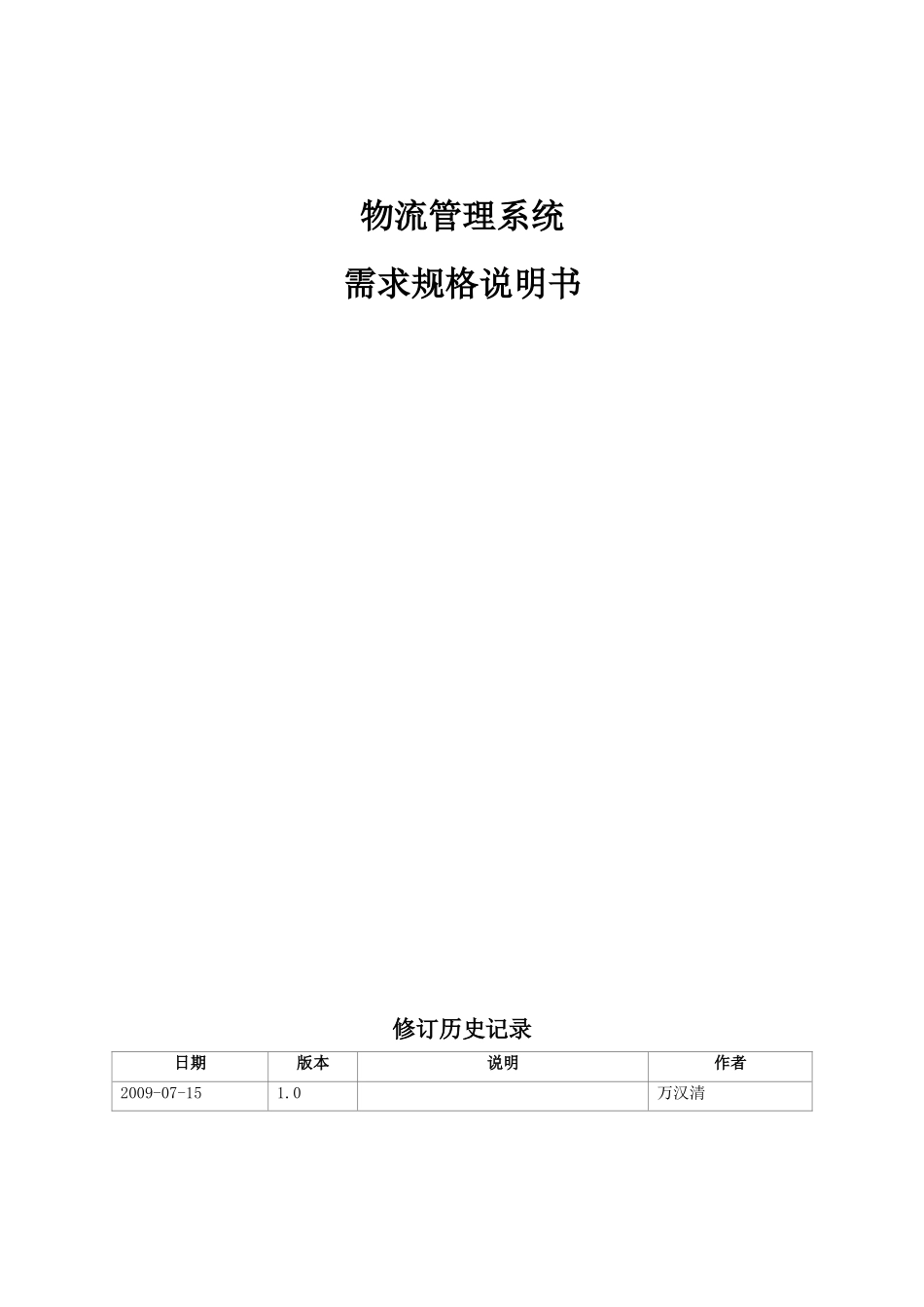 物流管理系统

需求规格说明书

修订历史记录

| 日期 | 版本 | 说明 | 作者 |
|---|---|---|---|
| 2009-07-15 | 1.0 |  | 万汉清 |